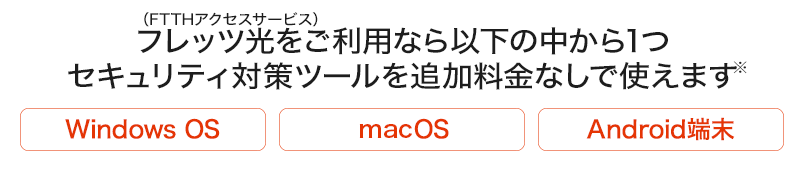 （FTTHアクセスサービス）
フレッツ光をご利用なら以下の中から1つ
セキュリティ対策ツールを追加料金なしで使えます※

Windows OS
macOS
Android端末